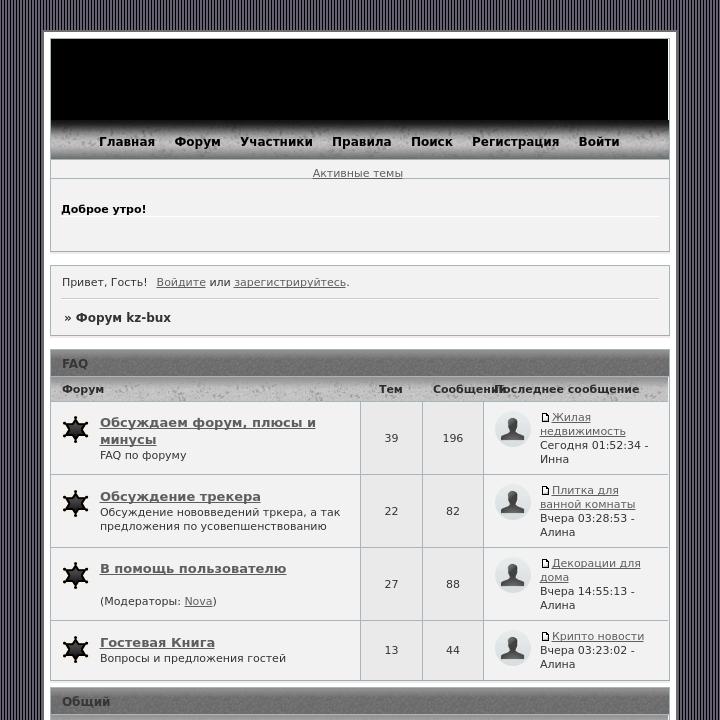 Главная Форум Участники Правила Поиск Регистрация Войти

Активные темы

Доброе утро!

Привет, Гость! Войдите или зарегистрируйтесь.

» Форум kz-bux

FAQ

| Форум | Тем | Сообщений | Последнее сообщение |
|---|---|---|---|
| Обсуждаем форум, плюсы и минусы FAQ по форуму | 39 | 196 | Жилая недвижимость Сегодня 01:52:34 - Инна |
| Обсуждение трекера Обсуждение нововведений тркера, а так предложения по усовепшенствованию | 22 | 82 | Плитка для ванной комнаты Вчера 03:28:53 - Алина |
| В помощь пользователю (Модераторы: Nova) | 27 | 88 | Декорации для дома Вчера 14:55:13 - Алина |
| Гостевая Книга Вопросы и предложения гостей | 13 | 44 | Крипто новости Вчера 03:23:02 - Алина |

Общий